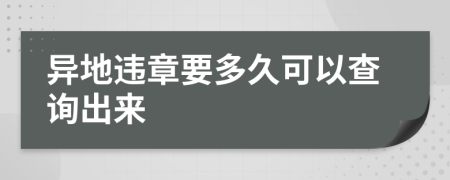 异地违章要多久可以查询出来